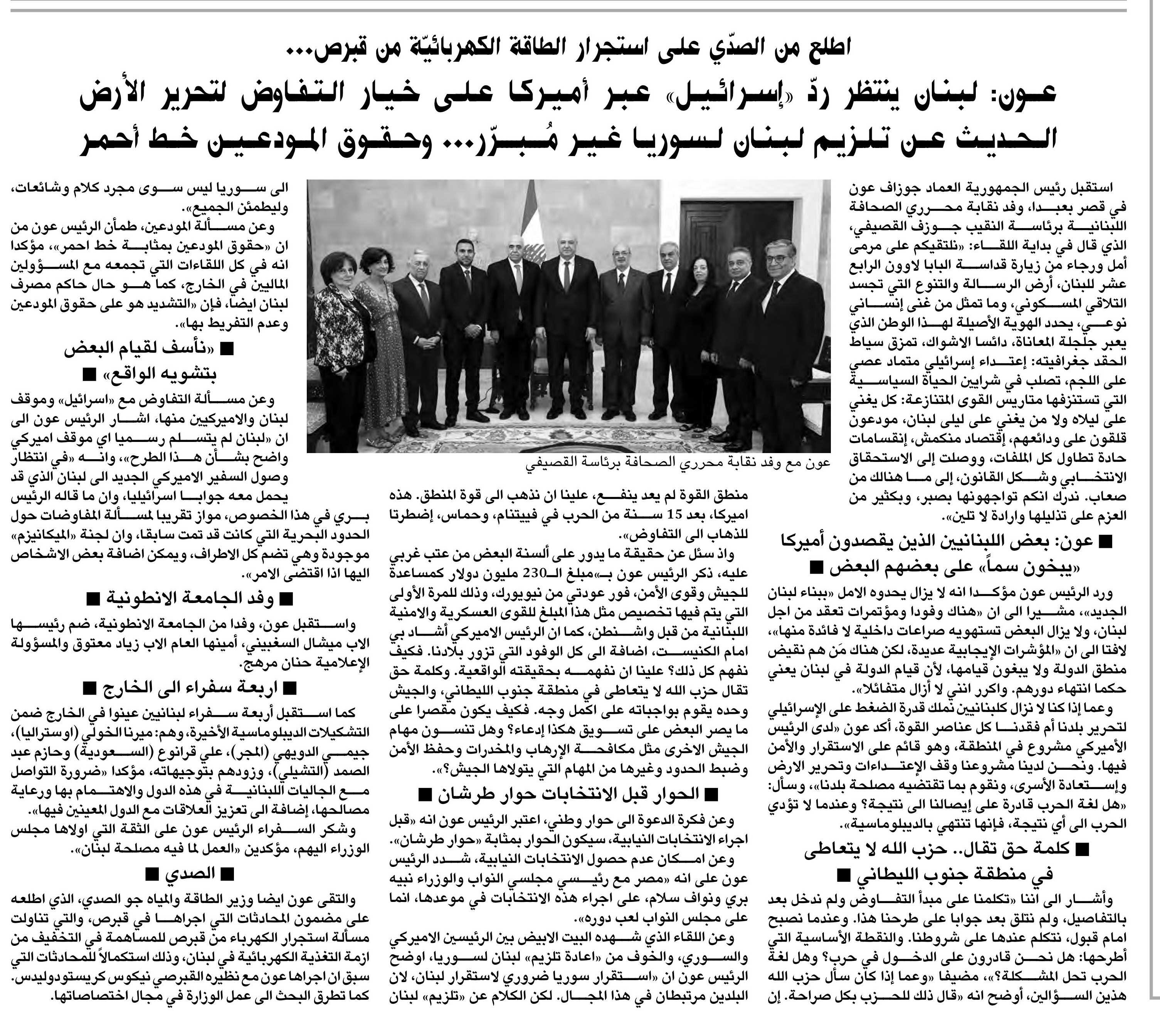 اطلع من الصدّي على استجرار الطاقة الكهربائيّة من قبرص...

عون: لبنان ينتظر ردّ «إسرائيل» عبر أميركا على خيار التفاوض لتحرير الأرض
الحديث عن تلزيم لبنان لسوريا غير مُبرّر... وحقوق المودعين خط أحمر

استقبل رئيس الجمهورية العماد جوزاف عون في قصر بعبدا، وفد نقابة محرري الصحافة اللبنانية برئاسة النقيب جوزف القصيفي، الذي قال في بداية اللقاء: «نلتقيكم على مرمى أمل ورجاء من زيارة قداسة البابا لاوون الرابع عشر للبنان، أرض الرسالة والتنوع التي تجسد التلاقي المسكوني، وما تمثل من غنى إنساني نوعي، يحدد الهوية الأصيلة لهذا الوطن الذي يعبر جلجلة المعاناة، دائسا الاشواك، تمزق سياط الحقد جغرافيته: إعتداء إسرائيلي متماد عصي على اللجم، تصلب في شرايين الحياة السياسية التي تستنزفها متاريس القوى المتنازعة: كل يغني على ليلاه ولا من يغني على ليلى لبنان، مودعون قلقون على ودائعهم، إقتصاد منكمش، إنقسامات حادة تطاول كل الملفات، ووصلت إلى الاستحقاق الانتخابي وشكل القانون، إلى ما هنالك من صعاب. ندرك انكم تواجهونها بصبر، وبكثير من العزم على تذليلها وارادة لا تلين».

■ عون: بعض اللبنانيين الذين يقصدون أميركا «يبخون سماً» على بعضهم البعض ■

ورد الرئيس عون مؤكدا انه لا يزال يحدوه الامل «ببناء لبنان الجديد»، مشيرا الى ان «هناك وفودا ومؤتمرات تعقد من اجل لبنان، ولا يزال البعض تستهويه صراعات داخلية لا فائدة منها»، لافتا الى ان «المؤشرات الإيجابية عديدة، لكن هناك مَن هم نقيض منطق الدولة ولا يبغون قيامها، لأن قيام الدولة في لبنان يعني حكما انتهاء دورهم. واكرر انني لا أزال متفائلا».

وعما إذا كنا لا نزال كلبنانيين نملك قدرة الضغط على الإسرائيلي لتحرير بلدنا أم فقدنا كل عناصر القوة، أكد عون «لدى الرئيس الأميركي مشروع في المنطقة، وهو قائم على الاستقرار والأمن فيها. ونحن لدينا مشروعنا وقف الإعتداءات وتحرير الارض وإستعادة الأسرى، ونقوم بما تقتضيه مصلحة بلدنا»، وسأل: «هل لغة الحرب قادرة على إيصالنا الى نتيجة؟ وعندما لا تؤدي الحرب الى أي نتيجة، فإنها تنتهي بالديبلوماسية».

■ كلمة حق تقال.. حزب الله لا يتعاطى في منطقة جنوب الليطاني ■

وأشار الى اننا «تكلمنا على مبدأ التفاوض ولم ندخل بعد بالتفاصيل، ولم نتلق بعد جوابا على طرحنا هذا. وعندما نصبح امام قبول، نتكلم عندها على شروطنا. والنقطة الأساسية التي أطرحها: هل نحن قادرون على الدخول في حرب؟ وهل لغة الحرب تحل المشكلة؟»، مضيفا «وعما إذا كان سأل حزب الله هذين السؤالين، أوضح انه «قال ذلك للحزب بكل صراحة. إن

عون مع وفد نقابة محرري الصحافة برئاسة القصيفي

منطق القوة لم يعد ينفع، علينا ان نذهب الى قوة المنطق. هذه اميركا، بعد 15 سنة من الحرب في فييتنام، وحماس، إضطرتا للذهاب الى التفاوض».

واذ سئل عن حقيقة ما يدور على ألسنة البعض من عتب غربي عليه، ذكر الرئيس عون بـ«مبلغ الـ230 مليون دولار كمساعدة للجيش وقوى الأمن، فور عودتي من نيويورك، وذلك للمرة الأولى التي يتم فيها تخصيص مثل هذا المبلغ للقوى العسكرية والامنية اللبنانية من قبل واشنطن، كما ان الرئيس الاميركي أشاد بي امام الكنيست، اضافة الى كل الوفود التي تزور بلادنا. فكيف نفهم كل ذلك؟ علينا ان نفهمه بحقيقته الواقعية. وكلمة حق تقال حزب الله لا يتعاطى في منطقة جنوب الليطاني، والجيش وحده يقوم بواجباته على اكمل وجه. فكيف يكون مقصرا على ما يصر البعض على تسويق هكذا إدعاء؟ وهل تنسون مهام الجيش الاخرى مثل مكافحة الإرهاب والمخدرات وحفظ الأمن وضبط الحدود وغيرها من المهام التي يتولاها الجيش؟».

■ الحوار قبل الانتخابات حوار طرشان ■

وعن فكرة الدعوة الى حوار وطني، اعتبر الرئيس عون انه «قبل اجراء الانتخابات النيابية، سيكون الحوار بمثابة «حوار طرشان».

وعن امكان عدم حصول الانتخابات النيابية، شدد الرئيس عون على انه «مصر مع رئيسي مجلسي النواب والوزراء نبيه بري ونواف سلام، على اجراء هذه الانتخابات في موعدها، انما على مجلس النواب لعب دوره».

وعن اللقاء الذي شهده البيت الابيض بين الرئيسين الاميركي والسوري، والخوف من «اعادة تلزيم» لبنان لسوريا، اوضح الرئيس عون ان «استقرار سوريا ضروري لاستقرار لبنان، لان البلدين مرتبطان في هذا المجال. لكن الكلام عن «تلزيم» لبنان

الى سوريا ليس سوى مجرد كلام وشائعات، وليطمئن الجميع».

وعن مسألة المودعين، طمأن الرئيس عون من ان «حقوق المودعين بمثابة خط احمر»، مؤكدا انه في كل اللقاءات التي تجمعه مع المسؤولين الماليين في الخارج، كما هو حال حاكم مصرف لبنان ايضا، فإن «التشديد هو على حقوق المودعين وعدم التفريط بها».

■ «نأسف لقيام البعض بتشويه الواقع» ■

وعن مسألة التفاوض مع «اسرائيل» وموقف لبنان والاميركيين منها، اشار الرئيس عون الى ان «لبنان لم يتسلم رسميا اي موقف اميركي واضح بشأن هذا الطرح»، وانه «في انتظار وصول السفير الاميركي الجديد الى لبنان الذي قد يحمل معه جوابا اسرائيليا، وان ما قاله الرئيس بري في هذا الخصوص، مواز تقريبا لمسألة المفاوضات حول الحدود البحرية التي كانت قد تمت سابقا، وان لجنة «الميكانيزم» موجودة وهي تضم كل الاطراف، ويمكن اضافة بعض الاشخاص اليها اذا اقتضى الامر».

■ وفد الجامعة الانطونية ■

واستقبل عون، وفدا من الجامعة الانطونية، ضم رئيسها الاب ميشال السغبيني، أمينها العام الاب زياد معتوق والمسؤولة الإعلامية حنان مرهج.

■ اربعة سفراء الى الخارج ■

كما استقبل أربعة سفراء لبنانيين عينوا في الخارج ضمن التشكيلات الديبلوماسية الأخيرة، وهم: ميرنا الخولي (اوستراليا)، جيمي الدويهي (المجر)، علي قرانوع (السعودية) وحازم عبد الصمد (التشيلي)، وزودهم بتوجيهاته، مؤكدا «ضرورة التواصل مع الجاليات اللبنانية في هذه الدول والاهتمام بها ورعاية مصالحها، إضافة الى تعزيز العلاقات مع الدول المعينين فيها».

وشكر السفراء الرئيس عون على الثقة التي اولاها مجلس الوزراء اليهم، مؤكدين «العمل لما فيه مصلحة لبنان».

■ الصدي ■

والتقى عون ايضا وزير الطاقة والمياه جو الصدي، الذي اطلعه على مضمون المحادثات التي اجراها في قبرص، والتي تناولت مسألة استجرار الكهرباء من قبرص للمساهمة في التخفيف من ازمة التغذية الكهربائية في لبنان، وذلك استكمالاً للمحادثات التي سبق ان اجراها عون مع نظيره القبرصي نيكوس كريستودوليدس. كما تطرق البحث الى عمل الوزارة في مجال اختصاصاتها.